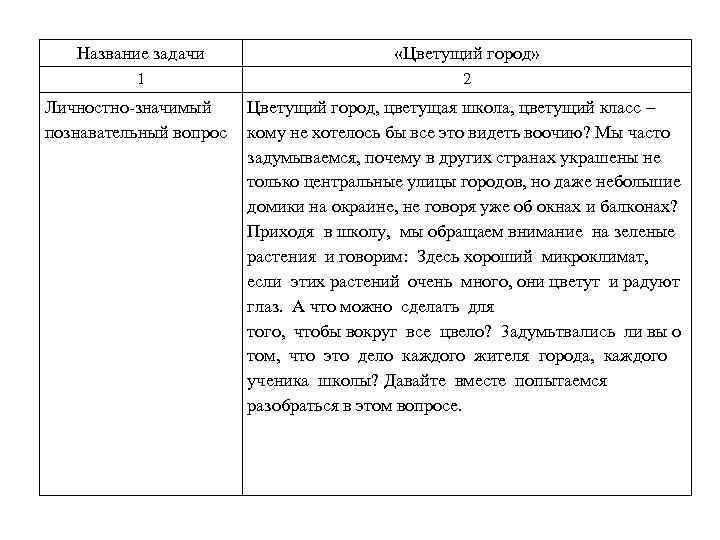 | Название задачи | «Цветущий город» |
|---|---|
| 1 | 2 |
| Личностно-значимый познавательный вопрос | Цветущий город, цветущая школа, цветущий класс – кому не хотелось бы все это видеть воочию? Мы часто задумываемся, почему в других странах украшены не только центральные улицы городов, но даже небольшие домики на окраине, не говоря уже об окнах и балконах? Приходя в школу, мы обращаем внимание на зеленые растения и говорим: Здесь хороший микроклимат, если этих растений очень много, они цветут и радуют глаз. А что можно сделать для того, чтобы вокруг все цвело? Задумывались ли вы о том, что это дело каждого жителя города, каждого ученика школы? Давайте вместе попытаемся разобраться в этом вопросе. |